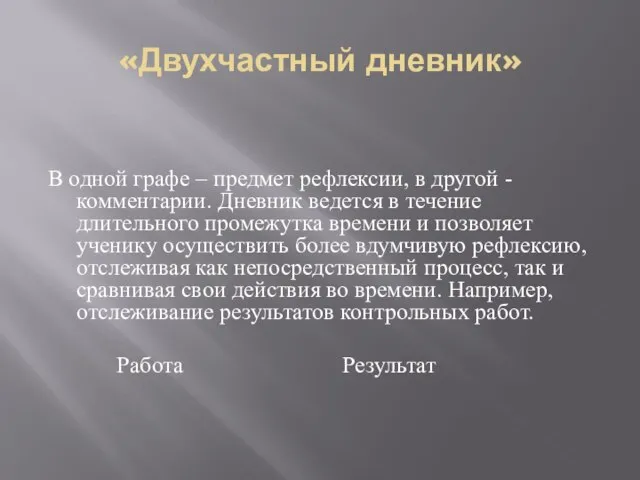 «Двухчастный дневник»

В одной графе – предмет рефлексии, в другой - комментарии. Дневник ведется в течение длительного промежутка времени и позволяет ученику осуществить более вдумчивую рефлексию, отслеживая как непосредственный процесс, так и сравнивая свои действия во времени. Например, отслеживание результатов контрольных работ.

Работа Результат